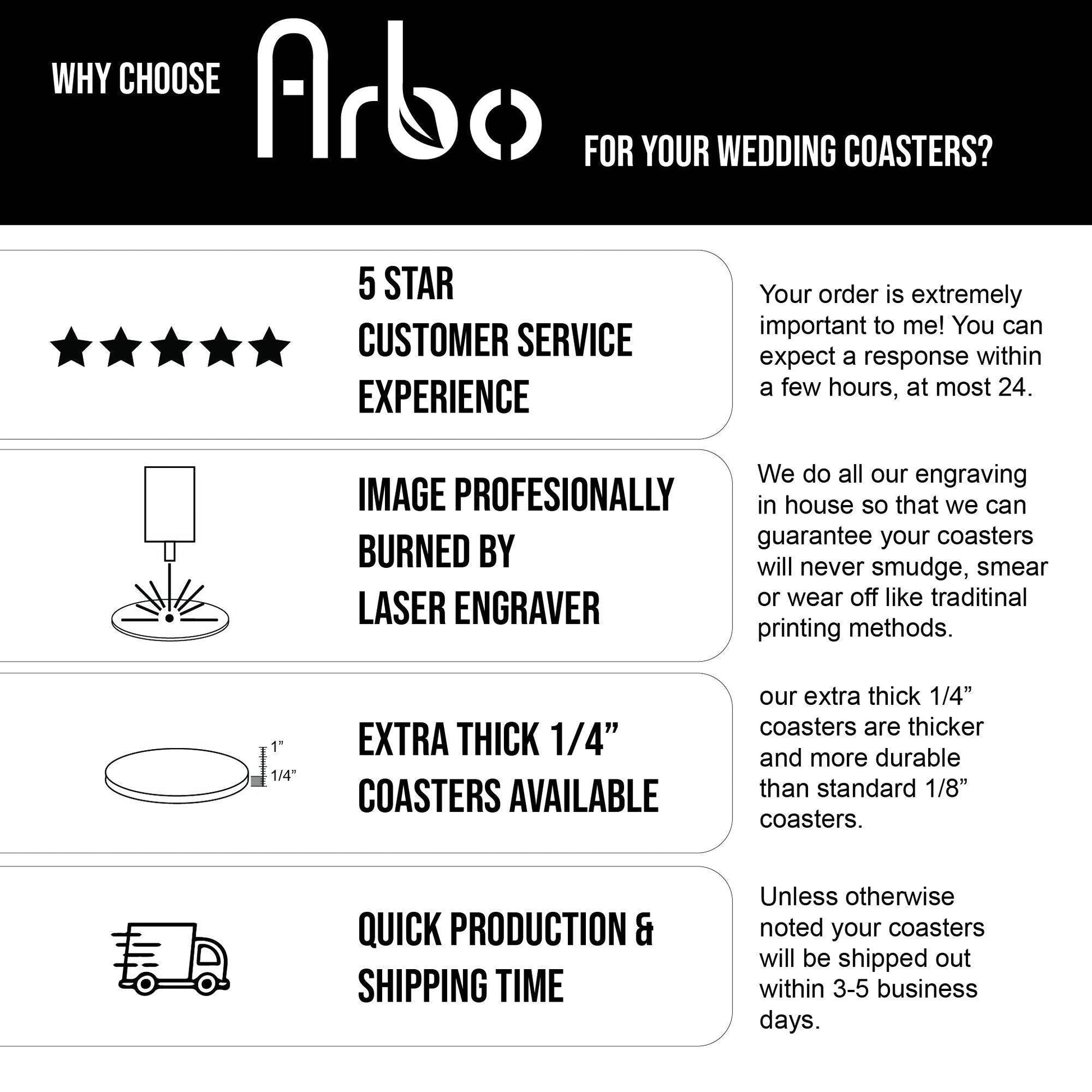 WHY CHOOSE Arbo FOR YOUR WEDDING COASTERS?

5 STAR
CUSTOMER SERVICE
EXPERIENCE

Your order is extremely important to me! You can expect a response within a few hours, at most 24.

IMAGE PROFESIONALLY
BURNED BY
LASER ENGRAVER

We do all our engraving in house so that we can guarantee your coasters will never smudge, smear or wear off like traditinal printing methods.

1"
1/4"

EXTRA THICK 1/4"
COASTERS AVAILABLE

our extra thick 1/4" coasters are thicker and more durable than standard 1/8" coasters.

QUICK PRODUCTION &
SHIPPING TIME

Unless otherwise noted your coasters will be shipped out within 3-5 business days.